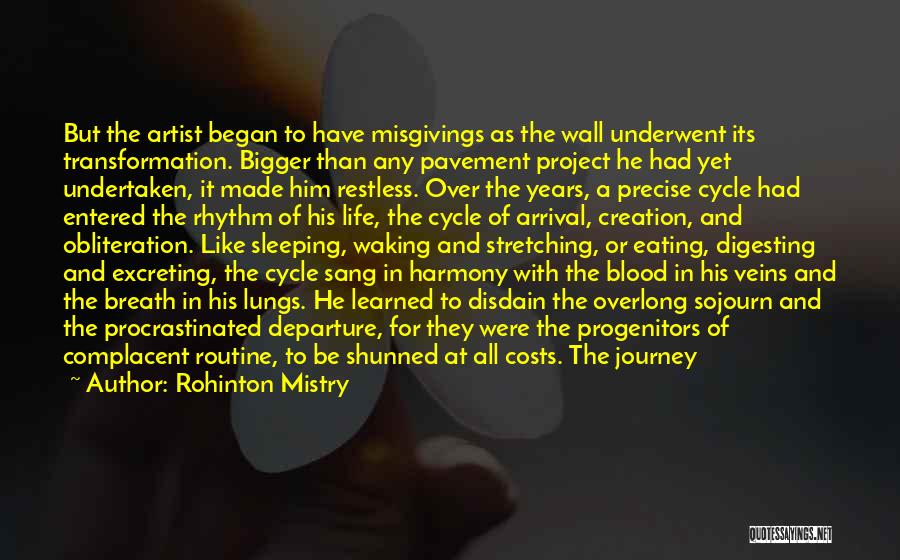 But the artist began to have misgivings as the wall underwent its transformation. Bigger than any pavement project he had yet undertaken, it made him restless. Over the years, a precise cycle had entered the rhythm of his life, the cycle of arrival, creation, and obliteration. Like sleeping, waking and stretching, or eating, digesting and excreting, the cycle sang in harmony with the blood in his veins and the breath in his lungs. He learned to disdain the overlong sojourn and the procrastinated departure, for they were the progenitors of complacent routine, to be shunned at all costs. The journey

~ Author: Rohinton Mistry

QUOTESSAYINGS.NET